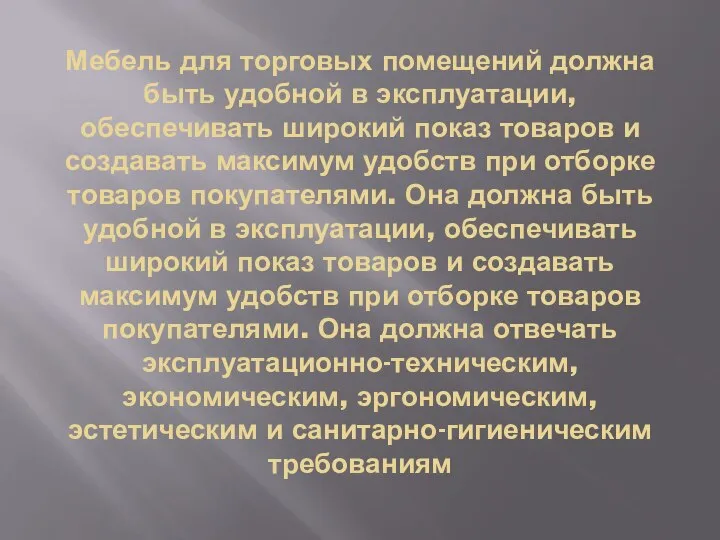 Мебель для торговых помещений должна быть удобной в эксплуатации, обеспечивать широкий показ товаров и создавать максимум удобств при отборке товаров покупателями. Она должна быть удобной в эксплуатации, обеспечивать широкий показ товаров и создавать максимум удобств при отборке товаров покупателями. Она должна отвечать эксплуатационно-техническим, экономическим, эргономическим, эстетическим и санитарно-гигиеническим требованиям